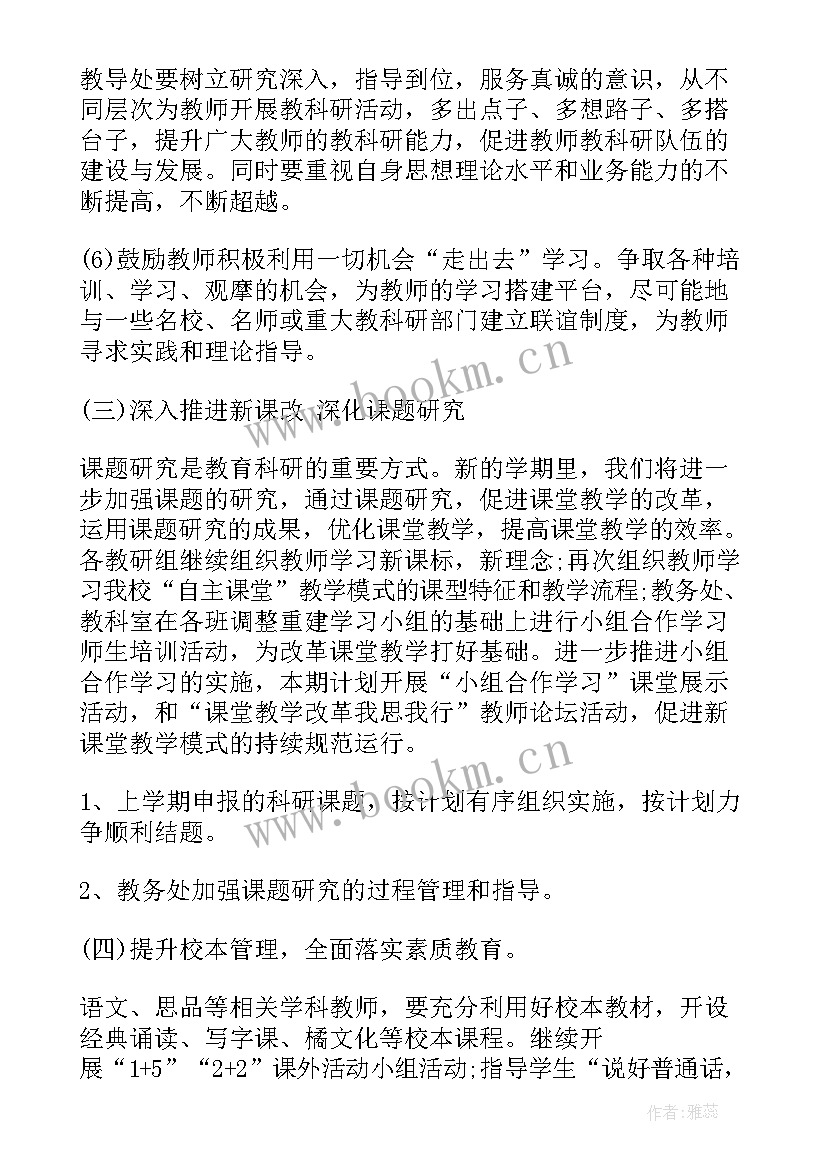 教导处要树立研究深入，指导到位，服务真诚的意识，从不同层次为教师开展教科研活动，多出点子、多想路子、多搭台子，提升广大教师的教科研能力，促进教师教科研队伍的建设与发展。同时要重视自身思想理论水平和业务能力的不断提高，不断超越。

(6)鼓励教师积极利用一切机会“走出去”学习。争取各种培训、学习、观摩的机会，为教师的学习搭建平台，尽可能地与一些名校、名师或重大教科研部门建立联谊制度，为教师寻求实践和理论指导。

(三)深入推进新课改 深化课题研究

课题研究是教育科研的重要方式。新的学期里，我们将进一步加强课题的研究，通过课题研究，促进课堂教学的改革，运用课题研究的成果，优化课堂教学，提高课堂教学的效率。各教研组继续组织教师学习新课标，新理念;再次组织教师学习我校“自主课堂”教学模式的课型特征和教学流程;教务处、教科室在各班调整重建学习小组的基础上进行小组合作学习师生培训活动，为改革课堂教学打好基础。进一步推进小组合作学习的实施，本期计划开展“小组合作学习”课堂展示活动，和“课堂教学改革我思我行”教师论坛活动，促进新课堂教学模式的持续规范运行。

1、上学期申报的科研课题，按计划有序组织实施，按计划力争顺利结题。

2、教务处加强课题研究的过程管理和指导。

(四)提升校本管理，全面落实素质教育。

语文、思品等相关学科教师，要充分利用好校本教材，开设经典诵读、写字课、橘文化等校本课程。继续开展“1+5”“2+2”课外活动小组活动;指导学生“说好普通话，

www.bookm.cn
www.bookm.cn
作者：雅蕊